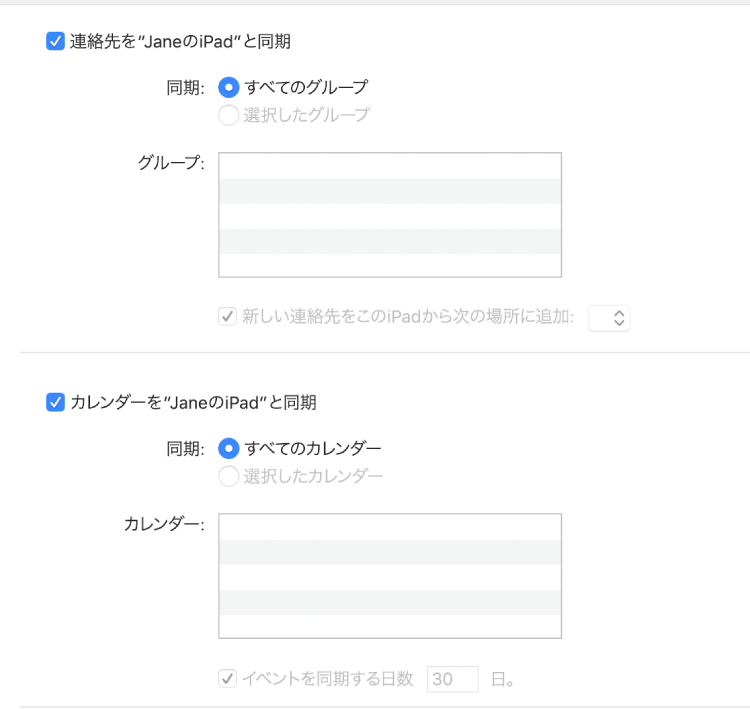 連絡先を"JaneのiPad"と同期

同期: すべてのグループ
選択したグループ

グループ:

新しい連絡先をこのiPadから次の場所に追加:

カレンダーを"JaneのiPad"と同期

同期: すべてのカレンダー
選択したカレンダー

カレンダー:

イベントを同期する日数 30 日。